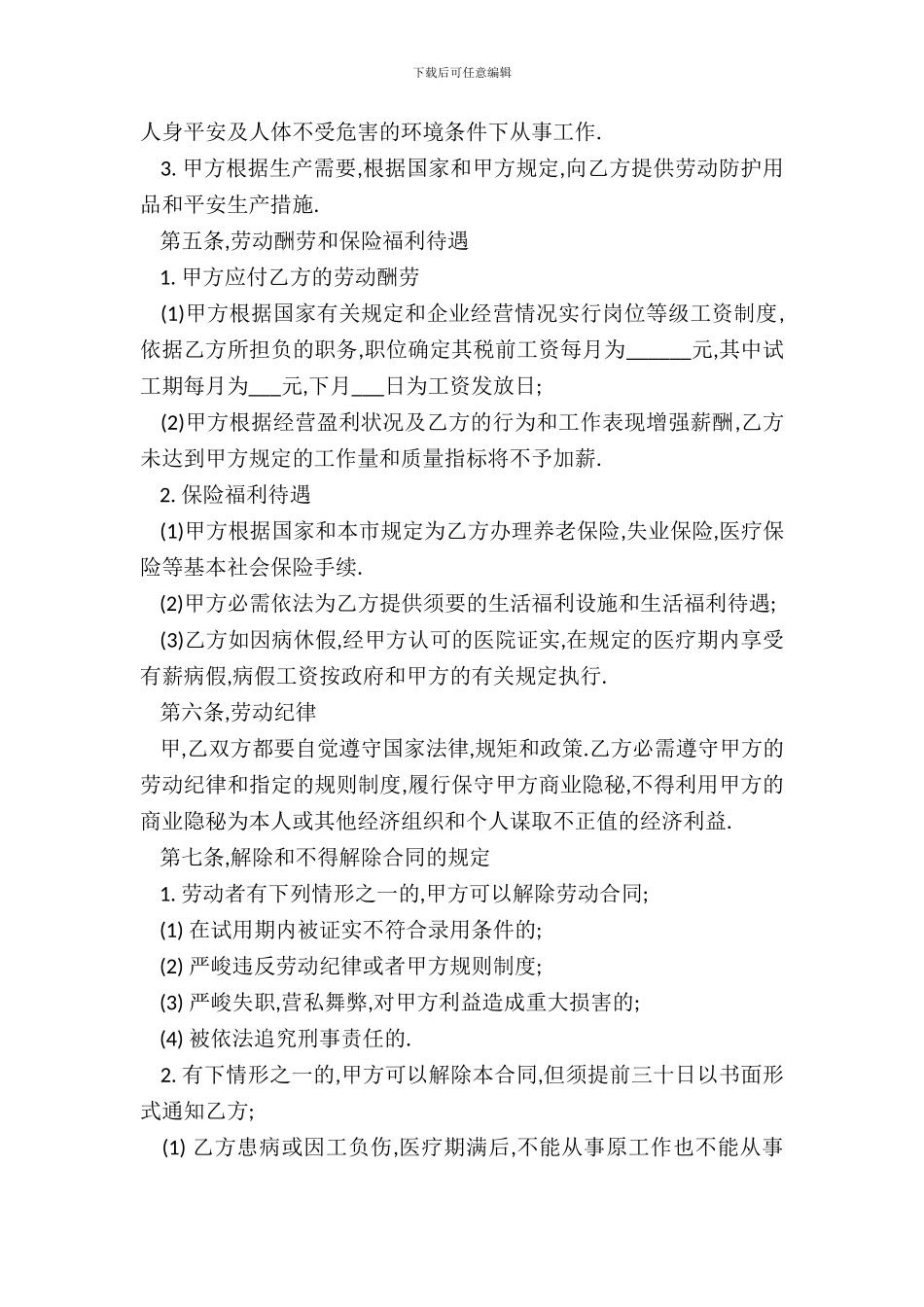 下载后可任意编辑

人身平安及人体不受危害的环境条件下从事工作.

3. 甲方根据生产需要,根据国家和甲方规定,向乙方提供劳动防护用品和平安生产措施.

第五条,劳动酬劳和保险福利待遇

1. 甲方应付乙方的劳动酬劳

(1)甲方根据国家有关规定和企业经营情况实行岗位等级工资制度,依据乙方所担负的职务,职位确定其税前工资每月为______元,其中试工期每月为___元,下月___日为工资发放日;

(2)甲方根据经营盈利状况及乙方的行为和工作表现增强薪酬,乙方未达到甲方规定的工作量和质量指标将不予加薪.

2. 保险福利待遇

(1)甲方根据国家和本市规定为乙方办理养老保险,失业保险,医疗保险等基本社会保险手续.

(2)甲方必需依法为乙方提供须要的生活福利设施和生活福利待遇;

(3)乙方如因病休假,经甲方认可的医院证实,在规定的医疗期内享受有薪病假,病假工资按政府和甲方的有关规定执行.

第六条,劳动纪律

甲,乙双方都要自觉遵守国家法律,规矩和政策.乙方必需遵守甲方的劳动纪律和指定的规则制度,履行保守甲方商业隐秘,不得利用甲方的商业隐秘为本人或其他经济组织和个人谋取不正值的经济利益.

第七条,解除和不得解除合同的规定

1. 劳动者有下列情形之一的,甲方可以解除劳动合同;

(1) 在试用期内被证实不符合录用条件的;

(2) 严峻违反劳动纪律或者甲方规则制度;

(3) 严峻失职,营私舞弊,对甲方利益造成重大损害的;

(4) 被依法追究刑事责任的.

2. 有下情形之一的,甲方可以解除本合同,但须提前三十日以书面形式通知乙方;

(1) 乙方患病或因工负伤,医疗期满后,不能从事原工作也不能从事